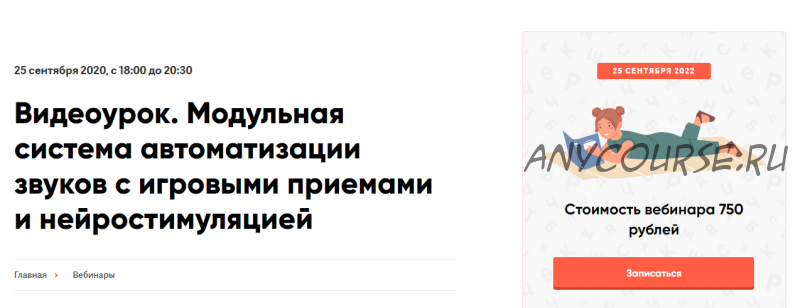 25 сентября 2020, с 18:00 до 20:30

Видеоурок. Модульная система автоматизации звуков с игровыми приемами и нейростимуляцией

Главная › Вебинары

25 СЕНТЯБРЯ 2022

ANYCOURSE.RU

Стоимость вебинара 750 рублей

Записаться